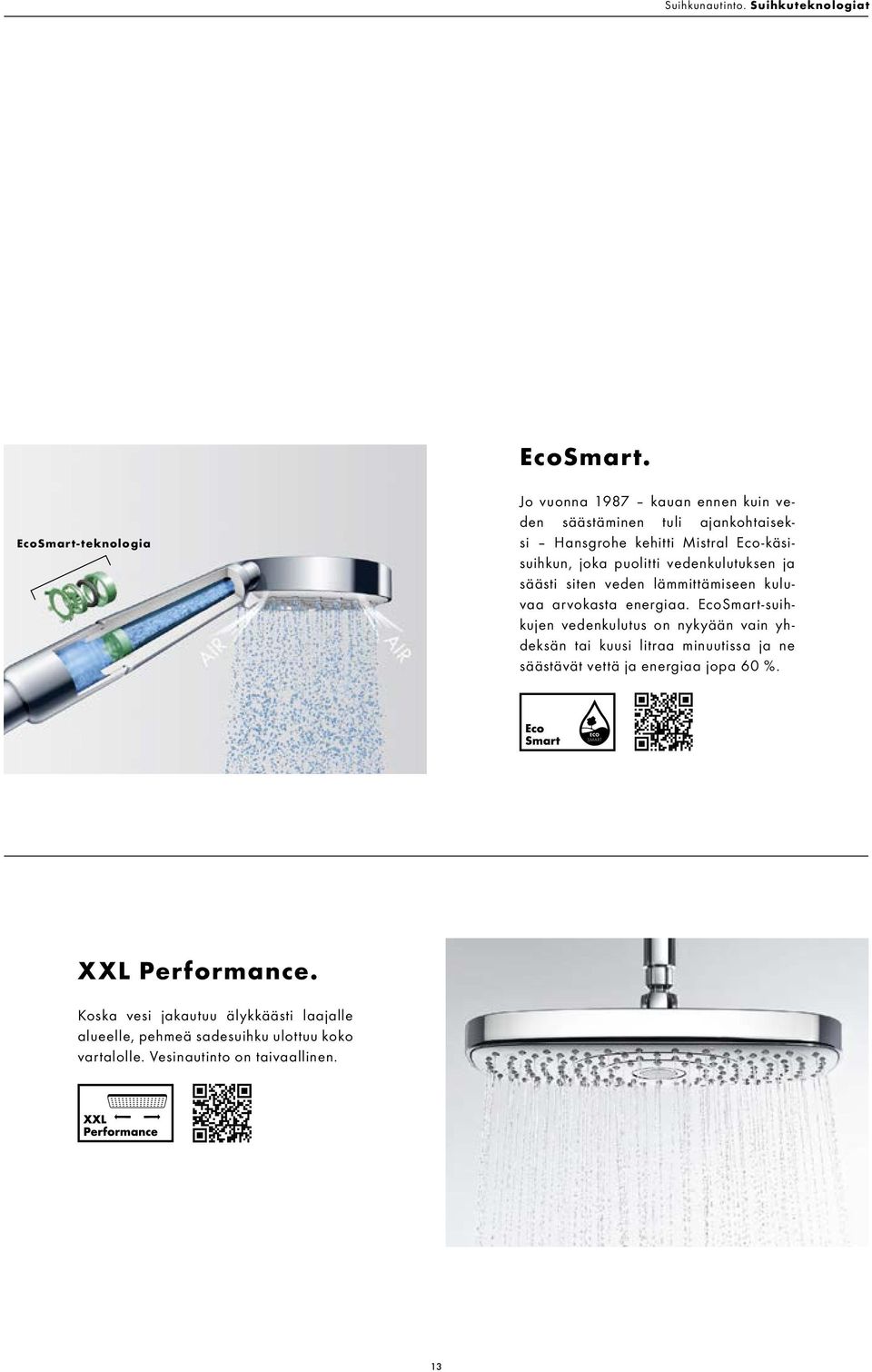 Suihkunautinto. Suihkuteknologiat

EcoSmart-teknologia

AIR

AIR

EcoSmart.

Jo vuonna 1987 – kauan ennen kuin veden säästäminen tuli ajankohtaiseksi – Hansgrohe kehitti Mistral Eco-käsisuihkun, joka puolitti vedenkulutuksen ja säästi siten veden lämmittämiseen kuluvaa arvokasta energiaa. EcoSmart-suihkujen vedenkulutus on nykyään vain yhdeksän tai kuusi litraa minuutissa ja ne säästävät vettä ja energiaa jopa 60 %.

Eco Smart

ECO SMART

XXL Performance.

Koska vesi jakautuu älykkäästi laajalle alueelle, pehmeä sadesuihku ulottuu koko vartalolle. Vesinautinto on taivaallinen.

XXL Performance

13